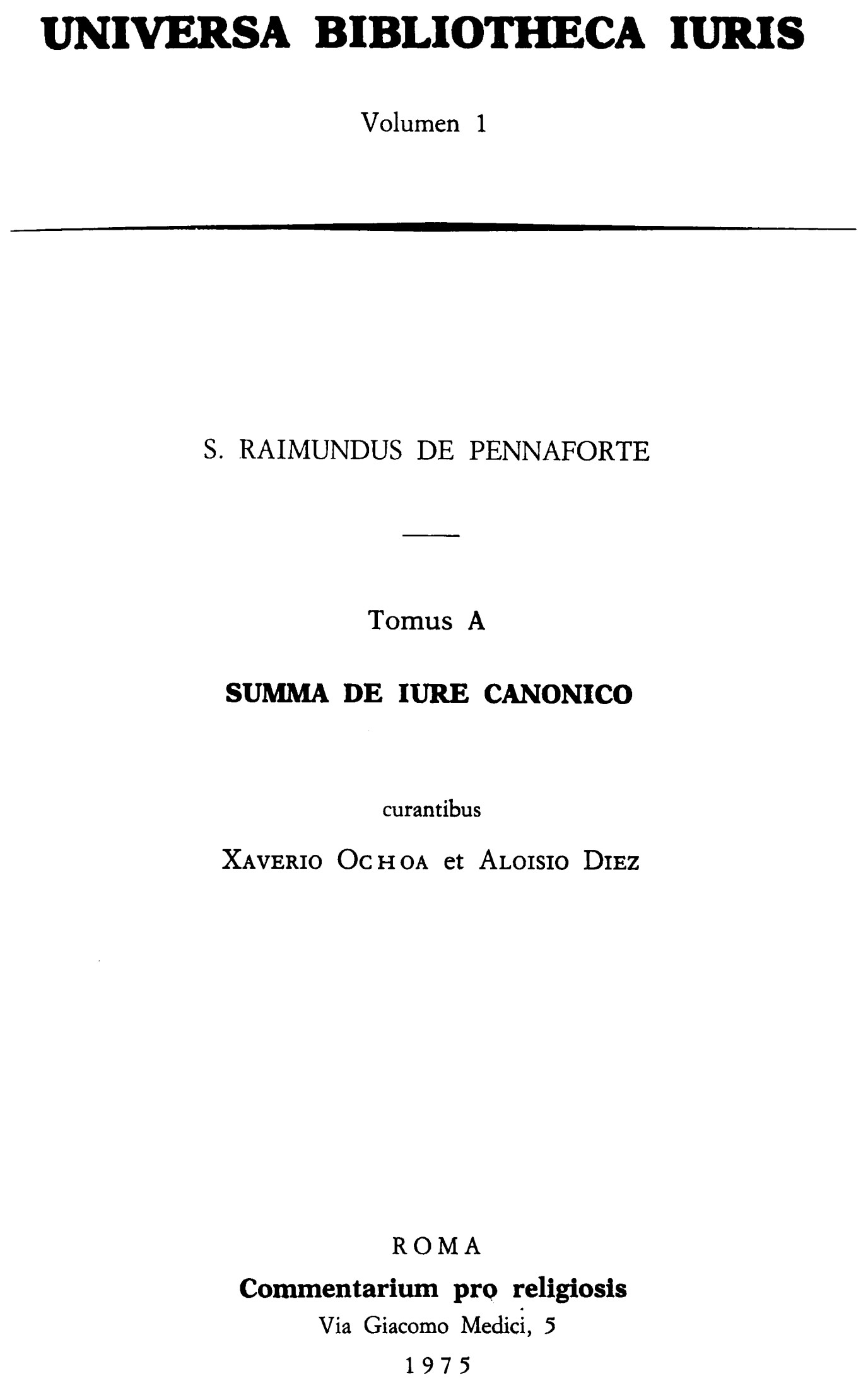 UNIVERSA BIBLIOTHECA IURIS

Volumen 1

S. RAIMUNDUS DE PENNAFORTE

Tomus A

SUMMA DE IURE CANONICO

curantibus

XAVERIO OCHOA et ALOISIO DIEZ

ROMA

Commentarium pro religiosis

Via Giacomo Medici, 5

1975